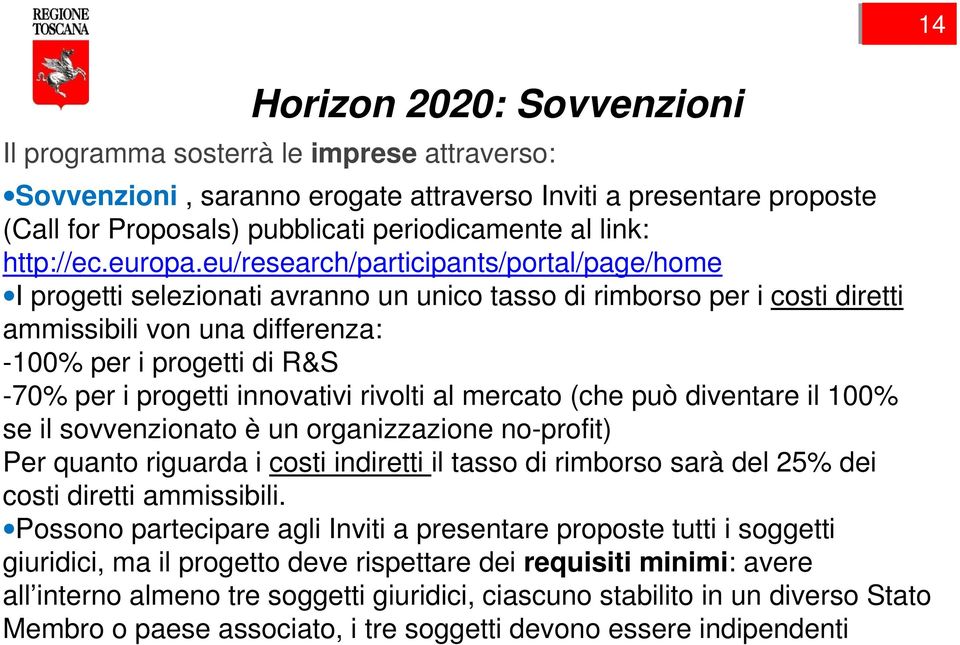 REGIONE TOSCANA

14

Horizon 2020: Sovvenzioni

Il programma sosterrà le imprese attraverso:

•Sovvenzioni , saranno erogate attraverso Inviti a presentare proposte (Call for Proposals) pubblicati periodicamente al link: http://ec.europa.eu/research/participants/portal/page/home

•I progetti selezionati avranno un unico tasso di rimborso per i costi diretti ammissibili von una differenza:
-100% per i progetti di R&S
-70% per i progetti innovativi rivolti al mercato (che può diventare il 100% se il sovvenzionato è un organizzazione no-profit)
Per quanto riguarda i costi indiretti il tasso di rimborso sarà del 25% dei costi diretti ammissibili.

•Possono partecipare agli Inviti a presentare proposte tutti i soggetti giuridici, ma il progetto deve rispettare dei requisiti minimi: avere all'interno almeno tre soggetti giuridici, ciascuno stabilito in un diverso Stato Membro o paese associato, i tre soggetti devono essere indipendenti